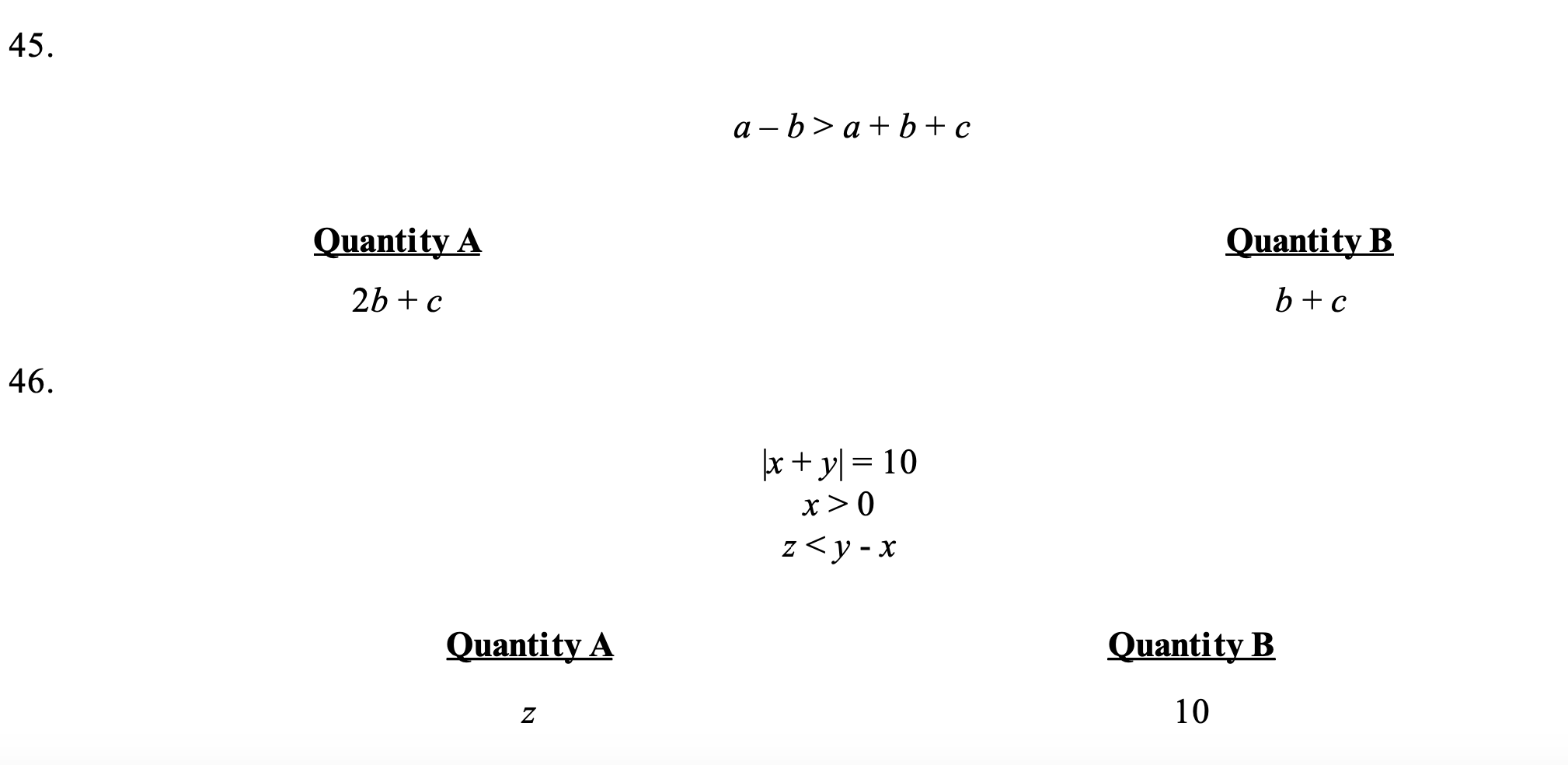 45.

$a - b > a + b + c$

Quantity A

$2b + c$

Quantity B

$b + c$

46.

$|x + y| = 10$
$x > 0$
$z < y - x$

Quantity A

$z$

Quantity B

10